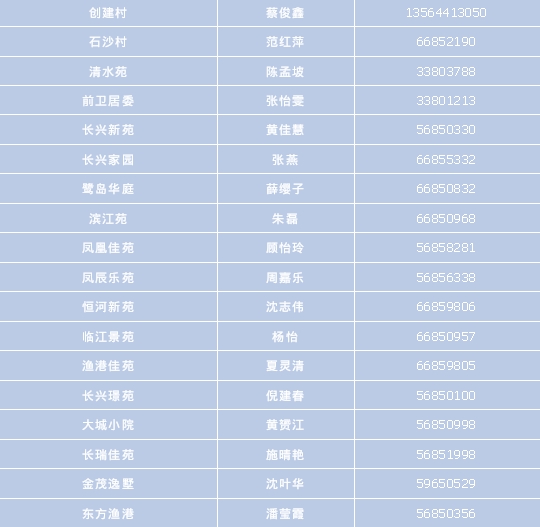 | 创建村 | 蔡俊鑫 | 13564413050 |
|---|---|---|
| 石沙村 | 范红萍 | 66852190 |
| 清水苑 | 陈孟坡 | 33803788 |
| 前卫居委 | 张怡雯 | 33801213 |
| 长兴新苑 | 黄佳慧 | 56850330 |
| 长兴家园 | 张燕 | 66855332 |
| 鹭岛华庭 | 薛缨子 | 66850832 |
| 滨江苑 | 朱磊 | 66850968 |
| 凤凰佳苑 | 顾怡玲 | 56858281 |
| 凤辰乐苑 | 周嘉乐 | 56856338 |
| 恒河新苑 | 沈志伟 | 66859806 |
| 临江景苑 | 杨怡 | 66850957 |
| 渔港佳苑 | 夏灵清 | 66859805 |
| 长兴璟苑 | 倪建春 | 56850100 |
| 大城小院 | 黄赟江 | 56850998 |
| 长瑞佳苑 | 施晴艳 | 56851998 |
| 金茂逸墅 | 沈叶华 | 59650529 |
| 东方渔港 | 潘莹霞 | 56850356 |